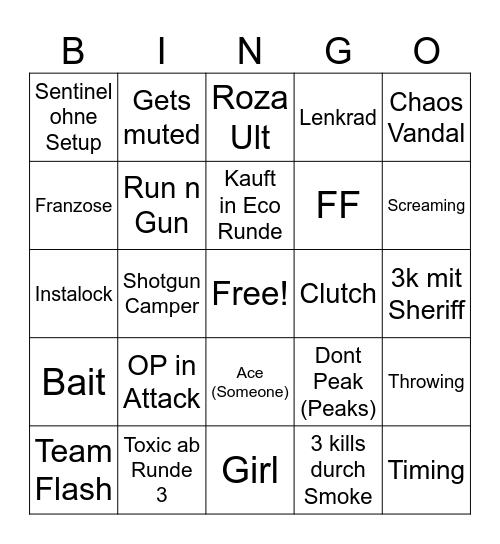 | B | I | N | G | O |
|---|---|---|---|---|
| Sentinel ohne Setup | Gets muted | Roza Ult | Lenkrad | Chaos Vandal |
| Franzose | Run n Gun | Kauft in Eco Runde | FF | Screaming |
| Instalock | Shotgun Camper | Free! | Clutch | 3k mit Sheriff |
| Bait | OP in Attack | Ace (Someone) | Dont Peak (Peaks) | Throwing |
| Team Flash | Toxic ab Runde 3 | Girl | 3 kills durch Smoke | Timing |